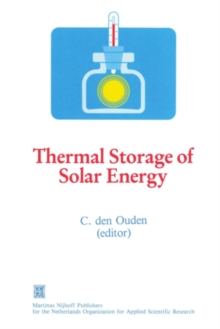 Thermal Storage of Solar Energy

C. den Ouden
(editor)

Martinus Nijhoff Publishers
for the Netherlands Organization for Applied Scientific Research